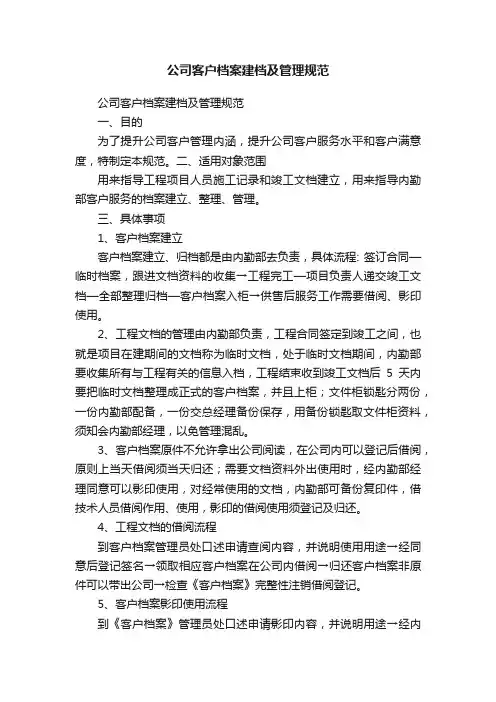 公司客户档案建档及管理规范

公司客户档案建档及管理规范

一、目的

为了提升公司客户管理内涵，提升公司客户服务水平和客户满意度，特制定本规范。二、适用对象范围

用来指导工程项目人员施工记录和竣工文档建立，用来指导内勤部客户服务的档案建立、整理、管理。

三、具体事项

1、客户档案建立

客户档案建立、归档都是由内勤部去负责，具体流程: 签订合同—临时档案，跟进文档资料的收集→工程完工—项目负责人递交竣工文档—全部整理归档—客户档案入柜→供售后服务工作需要借阅、影印使用。

2、工程文档的管理由内勤部负责，工程合同签定到竣工之间，也就是项目在建期间的文档称为临时文档，处于临时文档期间，内勤部要收集所有与工程有关的信息入档，工程结束收到竣工文档后 5 天内要把临时文档整理成正式的客户档案，并且上柜；文件柜锁匙分两份，一份内勤部配备，一份交总经理备份保存，用备份锁匙取文件柜资料，须知会内勤部经理，以免管理混乱。

3、客户档案原件不允许拿出公司阅读，在公司内可以登记后借阅，原则上当天借阅须当天归还；需要文档资料外出使用时，经内勤部经理同意可以影印使用，对经常使用的文档，内勤部可备份复印件，借技术人员借阅作用、使用，影印的借阅使用须登记及归还。

4、工程文档的借阅流程

到客户档案管理员处口述申请查阅内容，并说明使用用途→经同意后登记签名→领取相应客户档案在公司内借阅→归还客户档案非原件可以带出公司→检查《客户档案》完整性注销借阅登记。

5、客户档案影印使用流程

到《客户档案》管理员处口述申请影印内容，并说明用途→经内